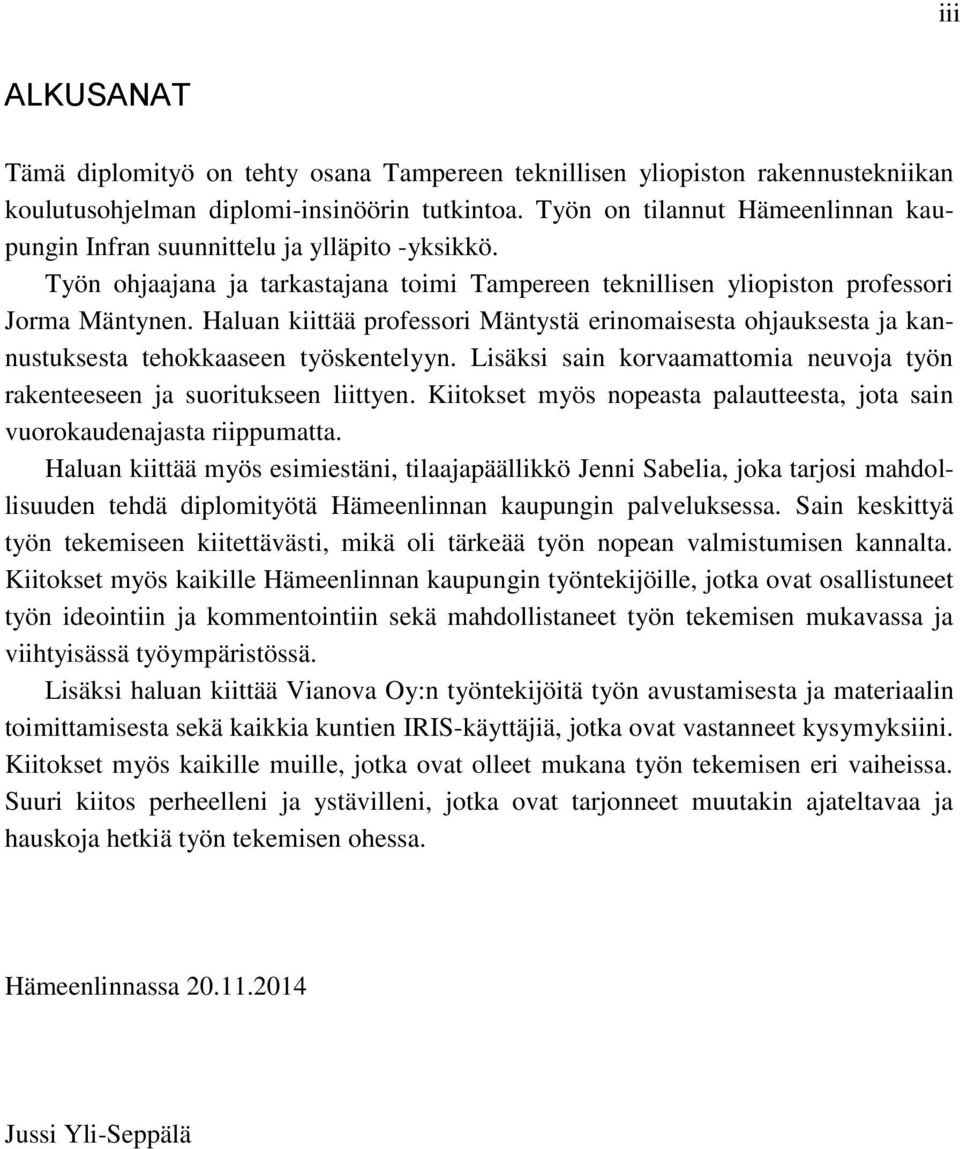 iii

ALKUSANAT

Tämä diplomityö on tehty osana Tampereen teknillisen yliopiston rakennustekniikan koulutusohjelman diplomi-insinöörin tutkintoa. Työn on tilannut Hämeenlinnan kaupungin Infran suunnittelu ja ylläpito -yksikkö.

Työn ohjaajana ja tarkastajana toimi Tampereen teknillisen yliopiston professori Jorma Mäntynen. Haluan kiittää professori Mäntystä erinomaisesta ohjauksesta ja kannustuksesta tehokkaaseen työskentelyyn. Lisäksi sain korvaamattomia neuvoja työn rakenteeseen ja suoritukseen liittyen. Kiitokset myös nopeasta palautteesta, jota sain vuorokaudenajasta riippumatta.

Haluan kiittää myös esimiestäni, tilaajapäällikkö Jenni Sabelia, joka tarjosi mahdollisuuden tehdä diplomityötä Hämeenlinnan kaupungin palveluksessa. Sain keskittyä työn tekemiseen kiitettävästi, mikä oli tärkeää työn nopean valmistumisen kannalta. Kiitokset myös kaikille Hämeenlinnan kaupungin työntekijöille, jotka ovat osallistuneet työn ideointiin ja kommentointiin sekä mahdollistaneet työn tekemisen mukavassa ja viihtyisässä työympäristössä.

Lisäksi haluan kiittää Vianova Oy:n työntekijöitä työn avustamisesta ja materiaalin toimittamisesta sekä kaikkia kuntien IRIS-käyttäjiä, jotka ovat vastanneet kysymyksiini. Kiitokset myös kaikille muille, jotka ovat olleet mukana työn tekemisen eri vaiheissa. Suuri kiitos perheelleni ja ystävilleni, jotka ovat tarjonneet muutakin ajateltavaa ja hauskoja hetkiä työn tekemisen ohessa.

Hämeenlinnassa 20.11.2014

Jussi Yli-Seppälä